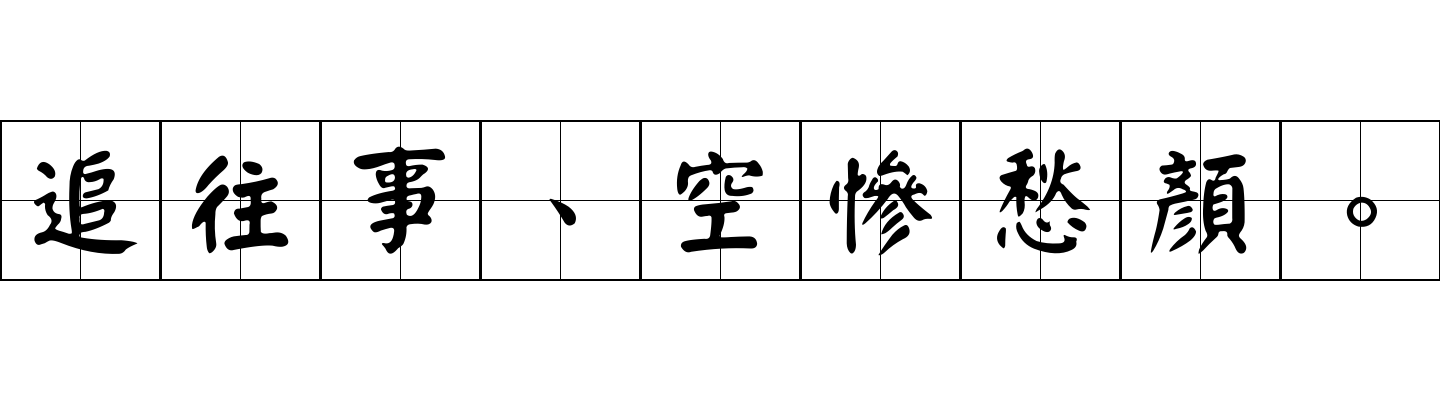 追往事、空慘愁顏。